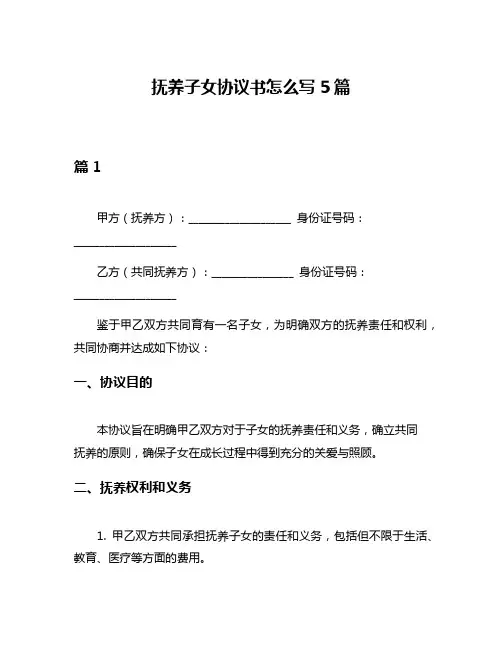 抚养子女协议书怎么写 5 篇

篇 1

甲方（抚养方）：__________________ 身份证号码：__________________

乙方（共同抚养方）：______________ 身份证号码：__________________

鉴于甲乙双方共同育有一名子女，为明确双方的抚养责任和权利，共同协商并达成如下协议：

一、协议目的

本协议旨在明确甲乙双方对于子女的抚养责任和义务，确立共同抚养的原则，确保子女在成长过程中得到充分的关爱与照顾。

二、抚养权利和义务

1. 甲乙双方共同承担抚养子女的责任和义务，包括但不限于生活、教育、医疗等方面的费用。